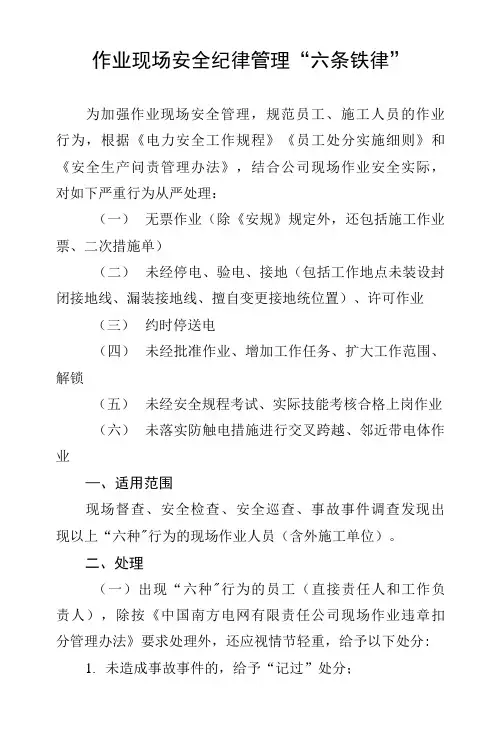 作业现场安全纪律管理“六条铁律”

为加强作业现场安全管理，规范员工、施工人员的作业行为，根据《电力安全工作规程》《员工处分实施细则》和《安全生产问责管理办法》，结合公司现场作业安全实际，对如下严重行为从严处理：

（一） 无票作业（除《安规》规定外，还包括施工作业票、二次措施单）

（二） 未经停电、验电、接地（包括工作地点未装设封闭接地线、漏装接地线、擅自变更接地统位置）、许可作业

（三） 约时停送电

（四） 未经批准作业、增加工作任务、扩大工作范围、解锁

（五） 未经安全规程考试、实际技能考核合格上岗作业

（六） 未落实防触电措施进行交叉跨越、邻近带电体作业

一、适用范围

现场督查、安全检查、安全巡查、事故事件调查发现出现以上“六种”行为的现场作业人员（含外施工单位）。

二、处理

（一）出现“六种”行为的员工（直接责任人和工作负责人），除按《中国南方电网有限责任公司现场作业违章扣分管理办法》要求处理外，还应视情节轻重，给予以下处分：

1. 未造成事故事件的，给予“记过”处分；